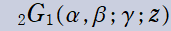 ${}_2G_1(\alpha, \beta; \gamma; z)$